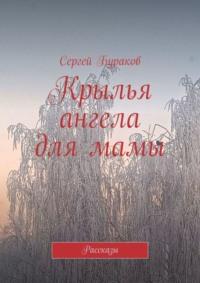 Сергей Бураков

Крылья ангела для мамы

Рассказы